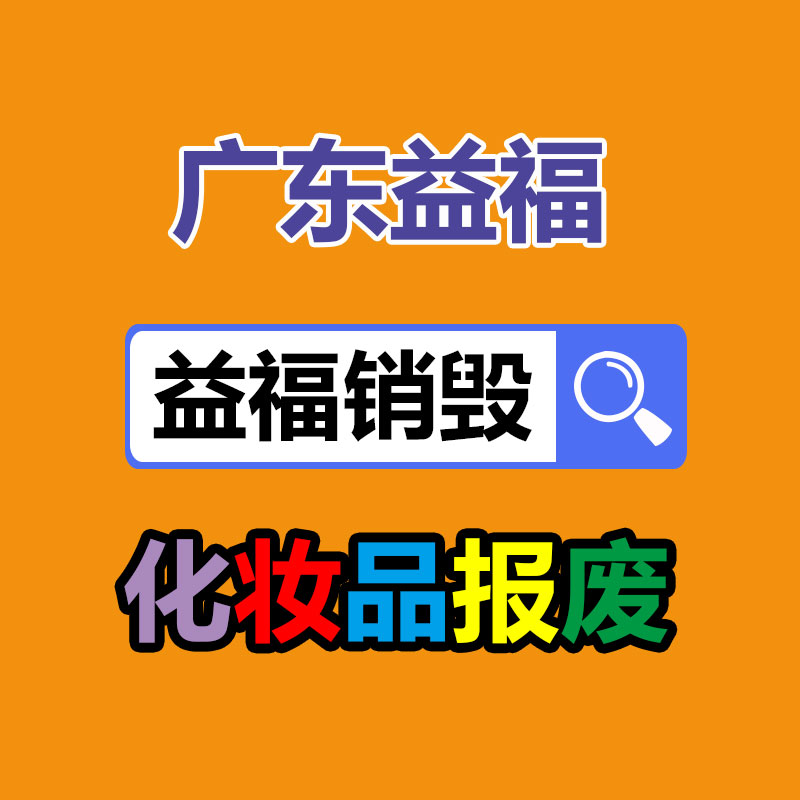 广东益福

益福销毁

化妆品报废